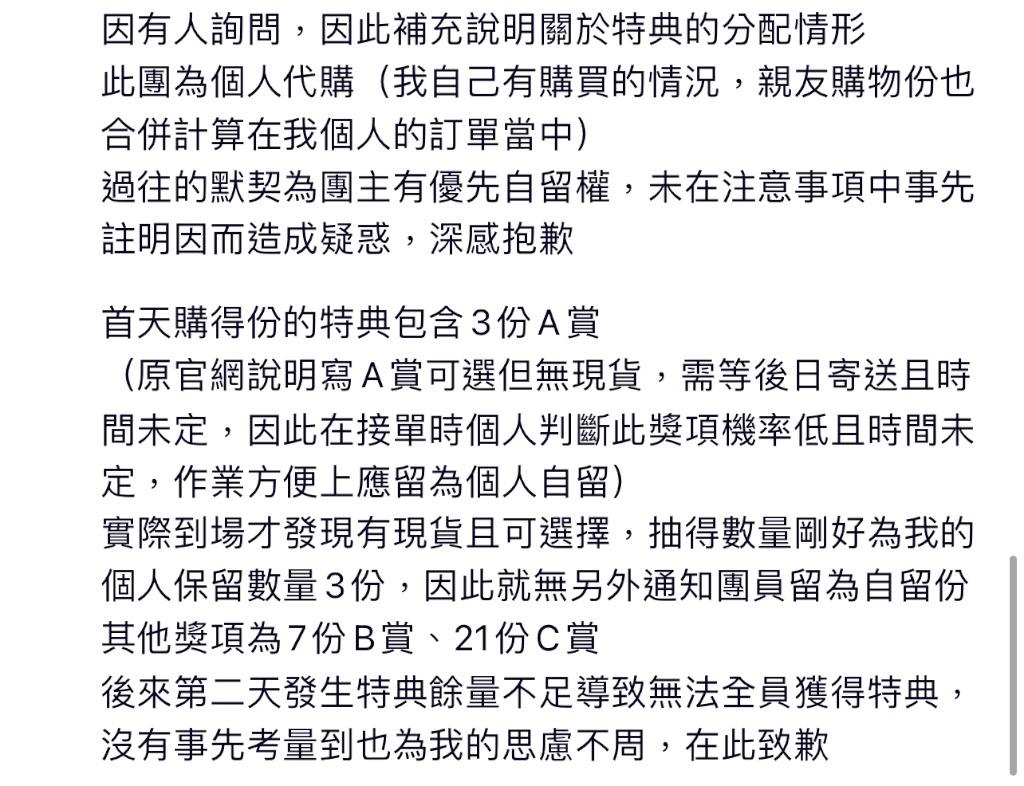 因有人詢問，因此補充說明關於特典的分配情形
此團為個人代購（我自己有購買的情況，親友購物份也合併計算在我個人的訂單當中）
過往的默契為團主有優先自留權，未在注意事項中事先註明因而造成疑惑，深感抱歉

首天購得份的特典包含３份Ａ賞
（原官網說明寫Ａ賞可選但無現貨，需等後日寄送且時間未定，因此在接單時個人判斷此獎項機率低且時間未定，作業方便上應留為個人自留）
實際到場才發現有現貨且可選擇，抽得數量剛好為我的個人保留數量３份，因此就無另外通知團員留為自留份
其他獎項為７份Ｂ賞、21份Ｃ賞
後來第二天發生特典餘量不足導致無法全員獲得特典，沒有事先考量到也為我的思慮不周，在此致歉